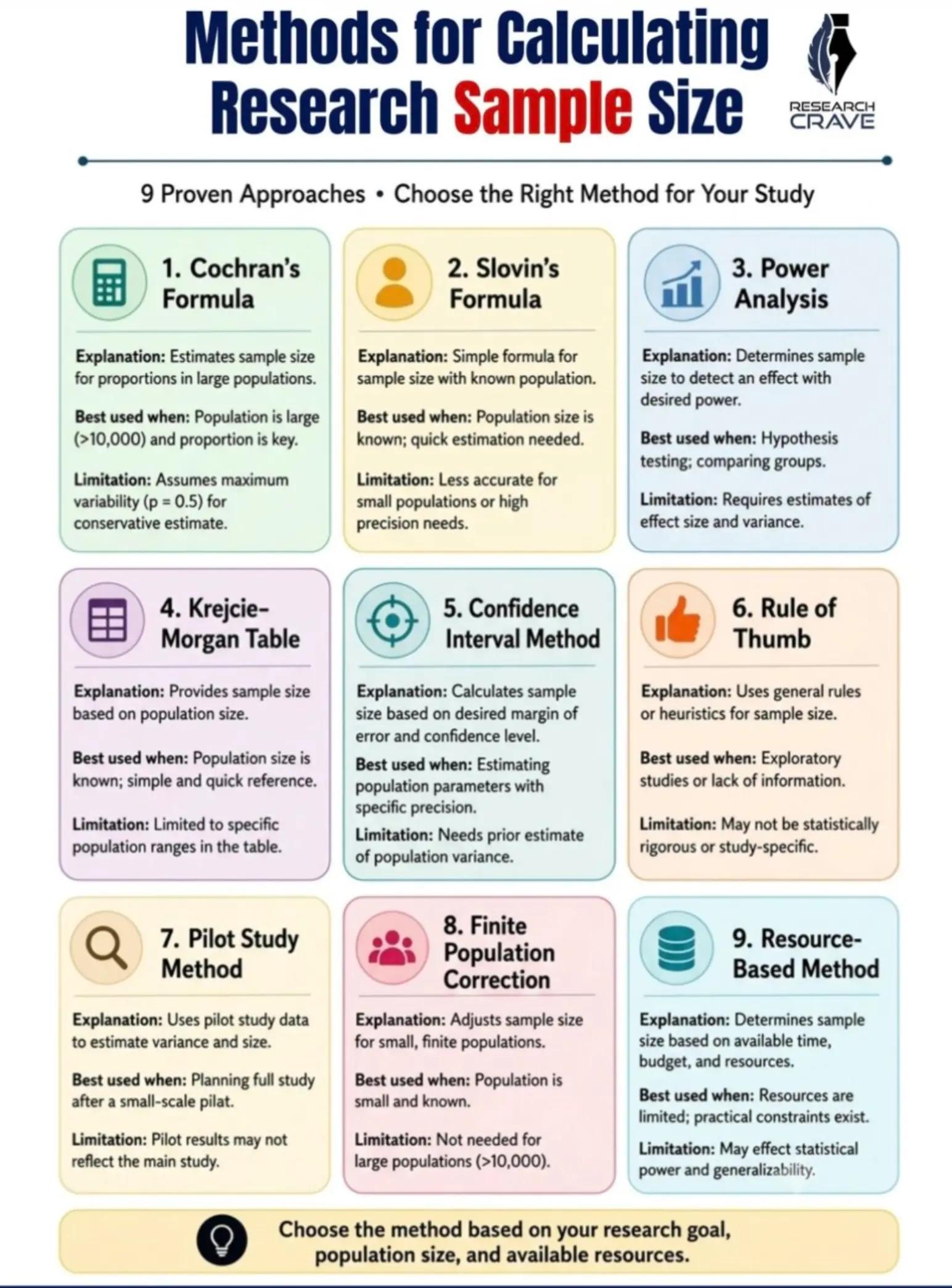 Methods for Calculating Research Sample Size

RESEARCH CRAVE

9 Proven Approaches • Choose the Right Method for Your Study

1. Cochran's Formula

Explanation: Estimates sample size for proportions in large populations.

Best used when: Population is large (>10,000) and proportion is key.

Limitation: Assumes maximum variability (p = 0.5) for conservative estimate.

2. Slovin's Formula

Explanation: Simple formula for sample size with known population.

Best used when: Population size is known; quick estimation needed.

Limitation: Less accurate for small populations or high precision needs.

3. Power Analysis

Explanation: Determines sample size to detect an effect with desired power.

Best used when: Hypothesis testing; comparing groups.

Limitation: Requires estimates of effect size and variance.

4. Krejcie-Morgan Table

Explanation: Provides sample size based on population size.

Best used when: Population size is known; simple and quick reference.

Limitation: Limited to specific population ranges in the table.

5. Confidence Interval Method

Explanation: Calculates sample size based on desired margin of error and confidence level.

Best used when: Estimating population parameters with specific precision.

Limitation: Needs prior estimate of population variance.

6. Rule of Thumb

Explanation: Uses general rules or heuristics for sample size.

Best used when: Exploratory studies or lack of information.

Limitation: May not be statistically rigorous or study-specific.

7. Pilot Study Method

Explanation: Uses pilot study data to estimate variance and size.

Best used when: Planning full study after a small-scale pilat.

Limitation: Pilot results may not reflect the main study.

8. Finite Population Correction

Explanation: Adjusts sample size for small, finite populations.

Best used when: Population is small and known.

Limitation: Not needed for large populations (>10,000).

9. Resource-Based Method

Explanation: Determines sample size based on available time, budget, and resources.

Best used when: Resources are limited; practical constraints exist.

Limitation: May effect statistical power and generalizability.

Choose the method based on your research goal, population size, and available resources.